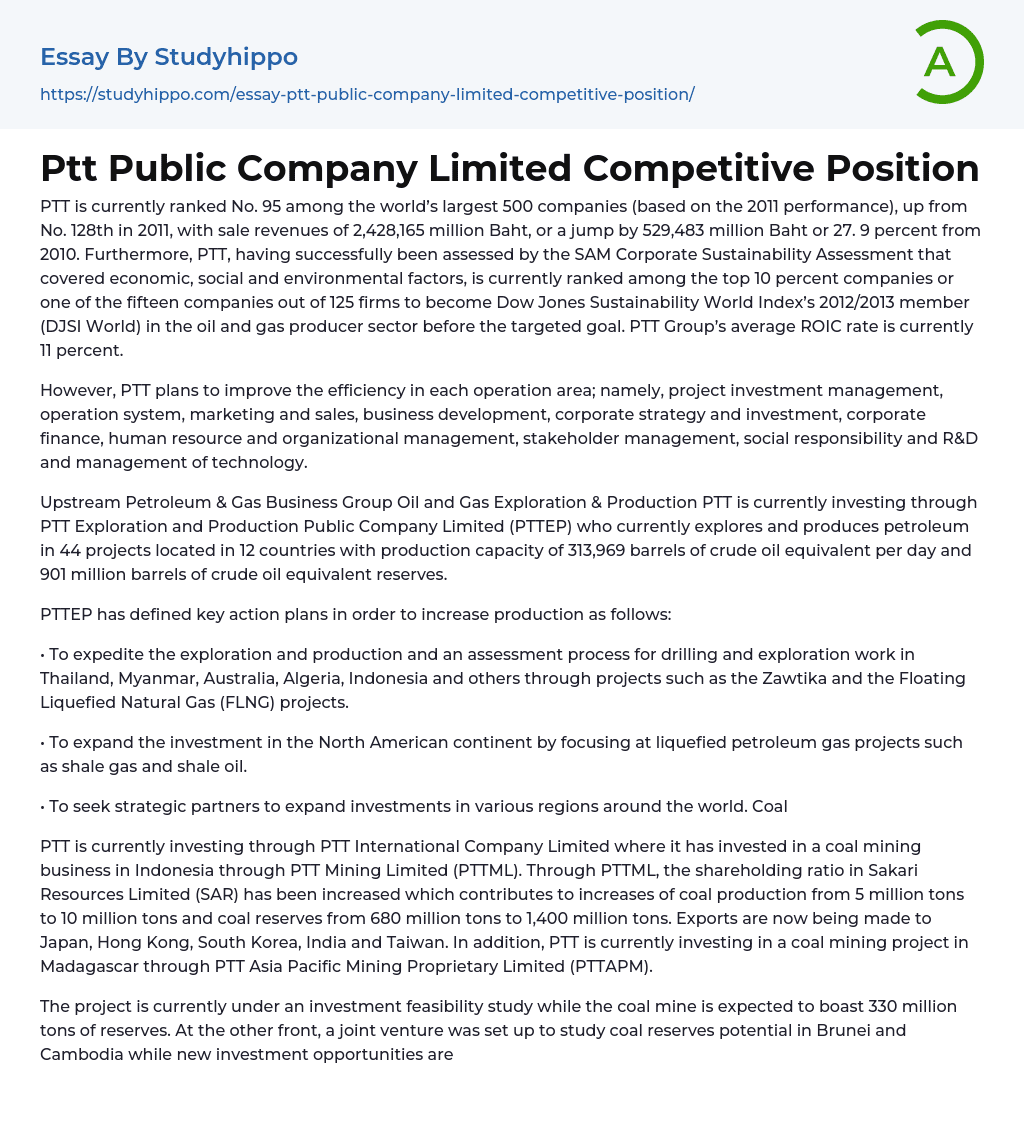 Essay By Studyhippo

https://studyhippo.com/essay-ptt-public-company-limited-competitive-position/

A

Ptt Public Company Limited Competitive Position

PTT is currently ranked No. 95 among the world's largest 500 companies (based on the 2011 performance), up from No. 128th in 2011, with sale revenues of 2,428,165 million Baht, or a jump by 529,483 million Baht or 27. 9 percent from 2010. Furthermore, PTT, having successfully been assessed by the SAM Corporate Sustainability Assessment that covered economic, social and environmental factors, is currently ranked among the top 10 percent companies or one of the fifteen companies out of 125 firms to become Dow Jones Sustainability World Index's 2012/2013 member (DJSI World) in the oil and gas producer sector before the targeted goal. PTT Group's average ROIC rate is currently 11 percent.

However, PTT plans to improve the efficiency in each operation area; namely, project investment management, operation system, marketing and sales, business development, corporate strategy and investment, corporate finance, human resource and organizational management, stakeholder management, social responsibility and R&D and management of technology.

Upstream Petroleum & Gas Business Group Oil and Gas Exploration & Production PTT is currently investing through PTT Exploration and Production Public Company Limited (PTTEP) who currently explores and produces petroleum in 44 projects located in 12 countries with production capacity of 313,969 barrels of crude oil equivalent per day and 901 million barrels of crude oil equivalent reserves.

PTTEP has defined key action plans in order to increase production as follows:

• To expedite the exploration and production and an assessment process for drilling and exploration work in Thailand, Myanmar, Australia, Algeria, Indonesia and others through projects such as the Zawtika and the Floating Liquefied Natural Gas (FLNG) projects.

• To expand the investment in the North American continent by focusing at liquefied petroleum gas projects such as shale gas and shale oil.

• To seek strategic partners to expand investments in various regions around the world. Coal

PTT is currently investing through PTT International Company Limited where it has invested in a coal mining business in Indonesia through PTT Mining Limited (PTTML). Through PTTML, the shareholding ratio in Sakari Resources Limited (SAR) has been increased which contributes to increases of coal production from 5 million tons to 10 million tons and coal reserves from 680 million tons to 1,400 million tons. Exports are now being made to Japan, Hong Kong, South Korea, India and Taiwan. In addition, PTT is currently investing in a coal mining project in Madagascar through PTT Asia Pacific Mining Proprietary Limited (PTTAPM).

The project is currently under an investment feasibility study while the coal mine is expected to boast 330 million tons of reserves. At the other front, a joint venture was set up to study coal reserves potential in Brunei and Cambodia while new investment opportunities are